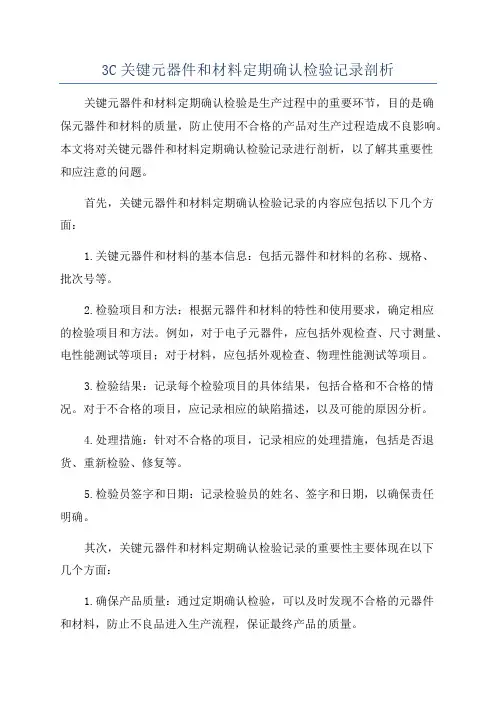 3C 关键元器件和材料定期确认检验记录剖析

关键元器件和材料定期确认检验是生产过程中的重要环节，目的是确保元器件和材料的质量，防止使用不合格的产品对生产过程造成不良影响。本文将对关键元器件和材料定期确认检验记录进行剖析，以了解其重要性和应注意的问题。

首先，关键元器件和材料定期确认检验记录的内容应包括以下几个方面：

1.关键元器件和材料的基本信息：包括元器件和材料的名称、规格、批次号等。

2.检验项目和方法：根据元器件和材料的特性和使用要求，确定相应的检验项目和方法。例如，对于电子元器件，应包括外观检查、尺寸测量、电性能测试等项目；对于材料，应包括外观检查、物理性能测试等项目。

3.检验结果：记录每个检验项目的具体结果，包括合格和不合格的情况。对于不合格的项目，应记录相应的缺陷描述，以及可能的原因分析。

4.处理措施：针对不合格的项目，记录相应的处理措施，包括是否退货、重新检验、修复等。

5.检验员签字和日期：记录检验员的姓名、签字和日期，以确保责任明确。

其次，关键元器件和材料定期确认检验记录的重要性主要体现在以下几个方面：

1.确保产品质量：通过定期确认检验，可以及时发现不合格的元器件和材料，防止不良品进入生产流程，保证最终产品的质量。